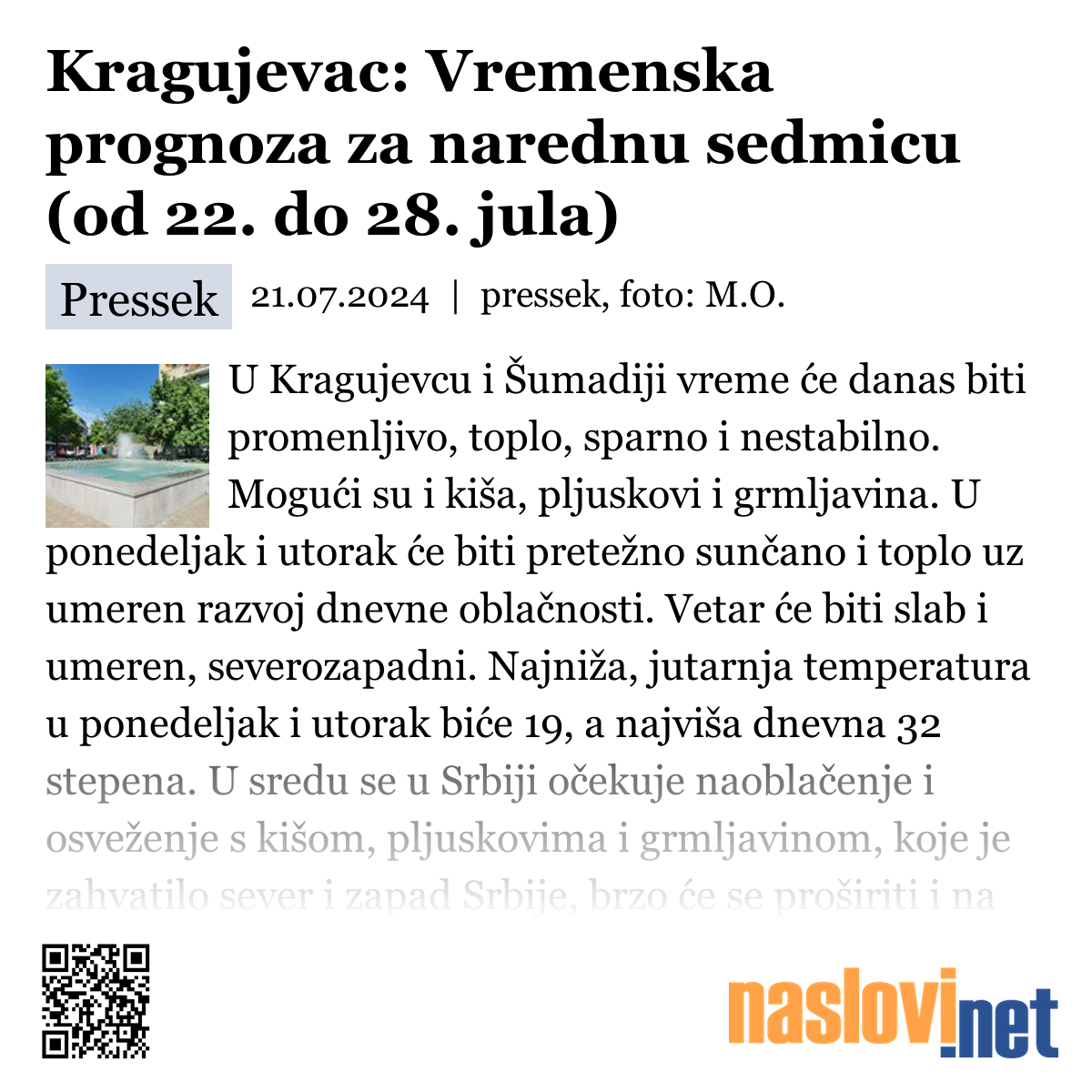 Kragujevac: Vremenska prognoza za narednu sedmicu (od 22. do 28. jula)

Pressek 21.07.2024 | pressek, foto: M.O.

U Kragujevcu i Šumadiji vreme će danas biti promenljivo, toplo, sparno i nestabilno. Mogući su i kiša, pljuskovi i grmljavina. U ponedeljak i utorak će biti pretežno sunčano i toplo uz umeren razvoj dnevne oblačnosti. Vetar će biti slab i umeren, severozapadni. Najniža, jutarnja temperatura u ponedeljak i utorak biće 19, a najviša dnevna 32 stepena. U sredu se u Srbiji očekuje naoblačenje i osveženje s kišom, pljuskovima i grmljavinom, koje je zahvatilo sever i zapad Srbije, brzo će se proširiti i na

naslovi.net